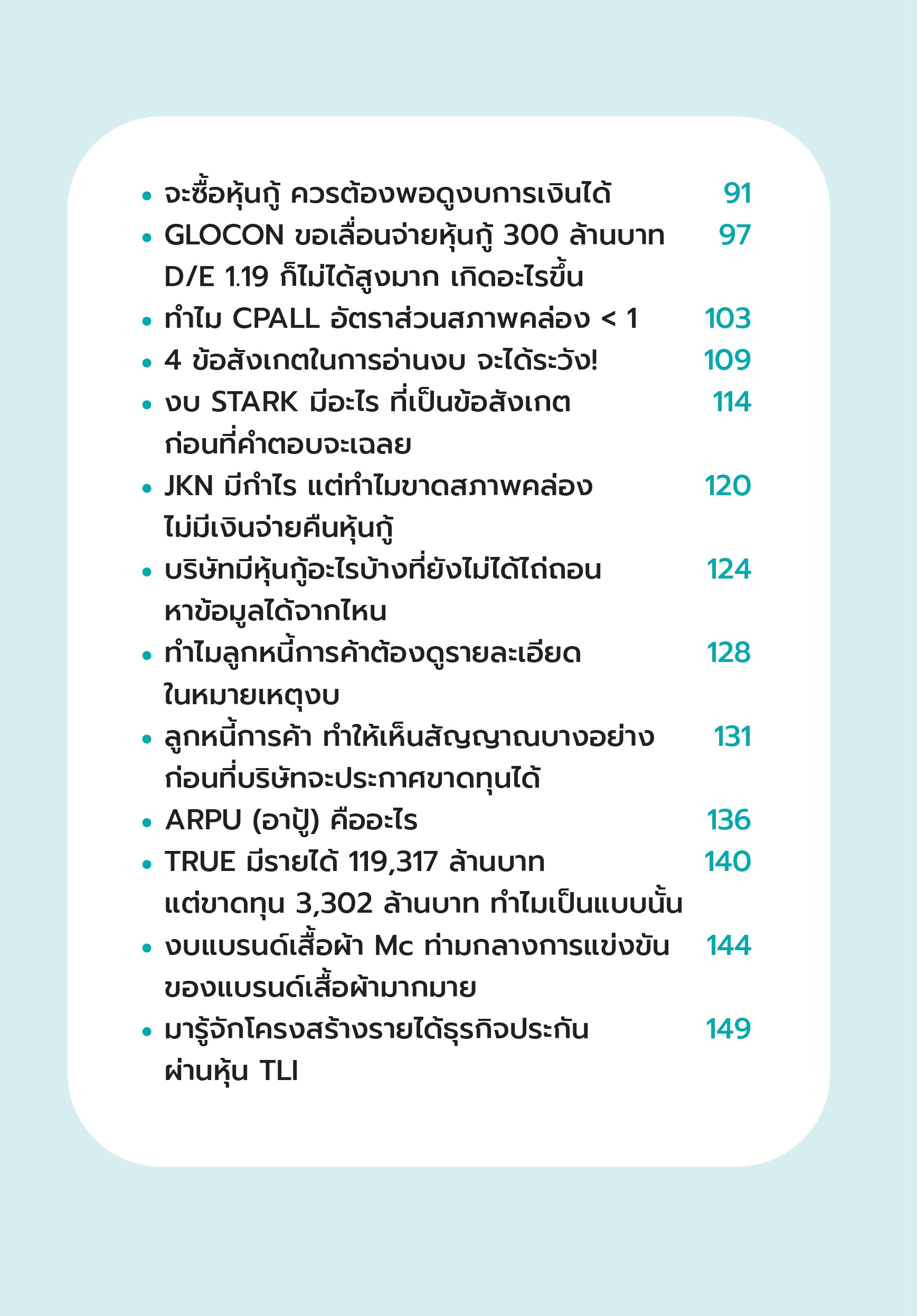 • จะซื้อหุ้นกู้ ควรต้องพอดูงบการเงินได้ 91
• GLOCON ขอเลื่อนจ่ายหุ้นกู้ 300 ล้านบาท D/E 1.19 ก็ไม่ได้สูงมาก เกิดอะไรขึ้น 97
• ทำไม CPALL อัตราส่วนสภาพคล่อง < 1 103
• 4 ข้อสังเกตในการอ่านงบ จะได้ระวัง! 109
• งบ STARK มีอะไร ที่เป็นข้อสังเกต ก่อนที่คำตอบจะเฉลย 114
• JKN มีกำไร แต่ทำไมขาดสภาพคล่อง ไม่มีเงินจ่ายคืนหุ้นกู้ 120
• บริษัทมีหุ้นกู้อะไรบ้างที่ยังไม่ได้ไถ่ถอน หาข้อมูลได้จากไหน 124
• ทำไมลูกหนี้การค้าต้องดูรายละเอียด ในหมายเหตุงบ 128
• ลูกหนี้การค้า ทำให้เห็นสัญญาณบางอย่าง ก่อนที่บริษัทจะประกาศขาดทุนได้ 131
• ARPU (อาปู้) คืออะไร 136
• TRUE มีรายได้ 119,317 ล้านบาท แต่ขาดทุน 3,302 ล้านบาท ทำไมเป็นแบบนั้น 140
• งบแบรนด์เสื้อผ้า Mc ท่ามกลางการแข่งขัน ของแบรนด์เสื้อผ้ามากมาย 144
• มารู้จักโครงสร้างรายได้ธุรกิจประกัน ผ่านหุ้น TLI 149